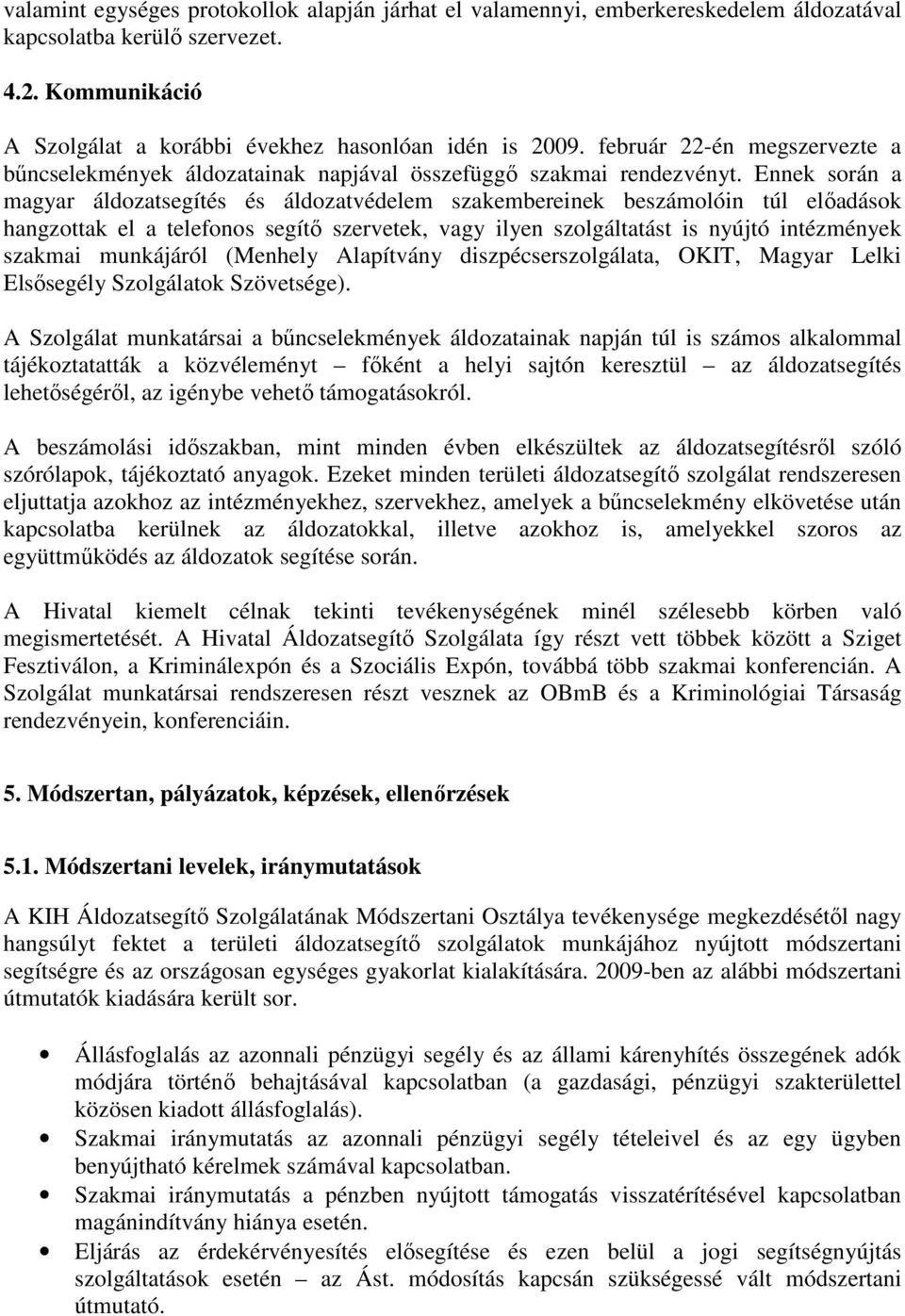 valamint egységes protokollok alapján járhat el valamennyi, emberkereskedelem áldozatával kapcsolatba kerülő szervezet.

4.2. Kommunikáció

A Szolgálat a korábbi évekhez hasonlóan idén is 2009. február 22-én megszervezte a bűncselekmények áldozatainak napjával összefüggő szakmai rendezvényt. Ennek során a magyar áldozatsegítés és áldozatvédelem szakembereinek beszámolóin túl előadások hangzottak el a telefonos segítő szervetek, vagy ilyen szolgáltatást is nyújtó intézmények szakmai munkájáról (Menhely Alapítvány diszpécserszolgálata, OKIT, Magyar Lelki Elsősegély Szolgálatok Szövetsége).

A Szolgálat munkatársai a bűncselekmények áldozatainak napján túl is számos alkalommal tájékoztatatták a közvéleményt – főként a helyi sajtón keresztül – az áldozatsegítés lehetőségéről, az igénybe vehető támogatásokról.

A beszámolási időszakban, mint minden évben elkészültek az áldozatsegítésről szóló szórólapok, tájékoztató anyagok. Ezeket minden területi áldozatsegítő szolgálat rendszeresen eljuttatja azokhoz az intézményekhez, szervekhez, amelyek a bűncselekmény elkövetése után kapcsolatba kerülnek az áldozatokkal, illetve azokhoz is, amelyekkel szoros az együttműködés az áldozatok segítése során.

A Hivatal kiemelt célnak tekinti tevékenységének minél szélesebb körben való megismertetését. A Hivatal Áldozatsegítő Szolgálata így részt vett többek között a Sziget Fesztiválon, a Kriminálexpón és a Szociális Expón, továbbá több szakmai konferencián. A Szolgálat munkatársai rendszeresen részt vesznek az OBmB és a Kriminológiai Társaság rendezvényein, konferenciáin.

5. Módszertan, pályázatok, képzések, ellenőrzések

5.1. Módszertani levelek, iránymutatások

A KIH Áldozatsegítő Szolgálatának Módszertani Osztálya tevékenysége megkezdésétől nagy hangsúlyt fektet a területi áldozatsegítő szolgálatok munkájához nyújtott módszertani segítségre és az országosan egységes gyakorlat kialakítására. 2009-ben az alábbi módszertani útmutatók kiadására került sor.

• Állásfoglalás az azonnali pénzügyi segély és az állami kárenyhítés összegének adók módjára történő behajtásával kapcsolatban (a gazdasági, pénzügyi szakterülettel közösen kiadott állásfoglalás).
• Szakmai iránymutatás az azonnali pénzügyi segély tételeivel és az egy ügyben benyújtható kérelmek számával kapcsolatban.
• Szakmai iránymutatás a pénzben nyújtott támogatás visszatérítésével kapcsolatban magánindítvány hiánya esetén.
• Eljárás az érdekérvényesítés elősegítése és ezen belül a jogi segítségnyújtás szolgáltatások esetén – az Ást. módosítás kapcsán szükségessé vált módszertani útmutató.